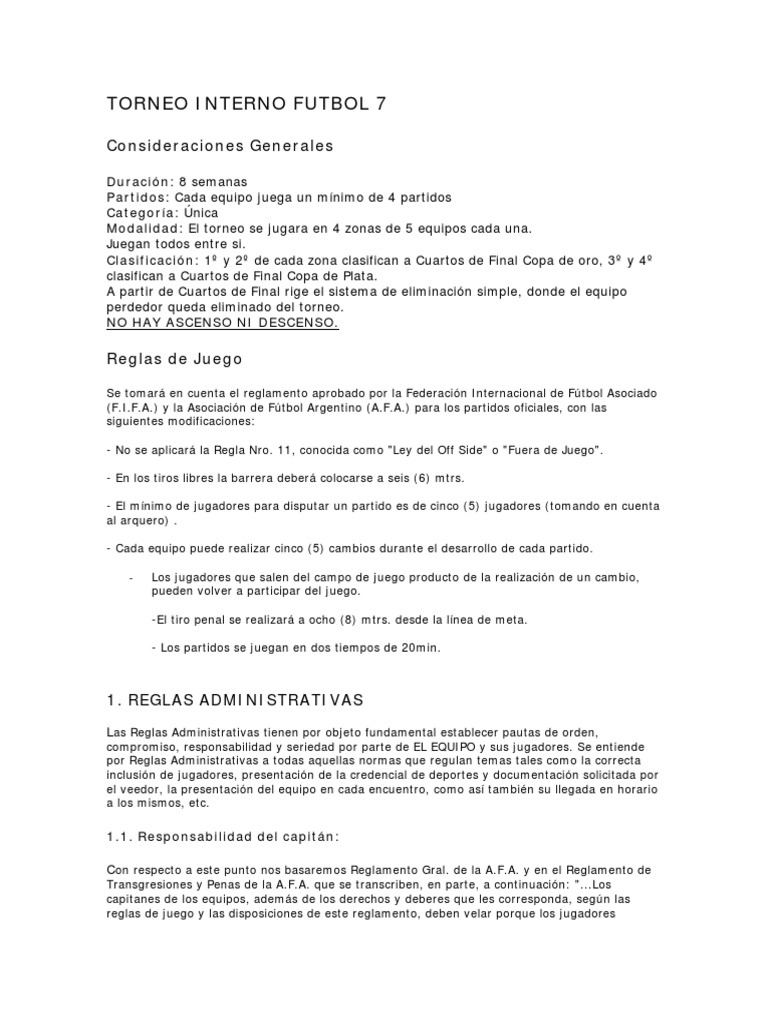 TORNEO INTERNO FUTBOL 7

Consideraciones Generales

Duración: 8 semanas
Partidos: Cada equipo juega un mínimo de 4 partidos
Categoría: Única
Modalidad: El torneo se jugara en 4 zonas de 5 equipos cada una.
Juegan todos entre si.
Clasificación: 1º y 2º de cada zona clasifican a Cuartos de Final Copa de oro, 3º y 4º clasifican a Cuartos de Final Copa de Plata.
A partir de Cuartos de Final rige el sistema de eliminación simple, donde el equipo perdedor queda eliminado del torneo.
NO HAY ASCENSO NI DESCENSO.

Reglas de Juego

Se tomará en cuenta el reglamento aprobado por la Federación Internacional de Fútbol Asociado (F.I.F.A.) y la Asociación de Fútbol Argentino (A.F.A.) para los partidos oficiales, con las siguientes modificaciones:

- No se aplicará la Regla Nro. 11, conocida como "Ley del Off Side" o "Fuera de Juego".

- En los tiros libres la barrera deberá colocarse a seis (6) mtrs.

- El mínimo de jugadores para disputar un partido es de cinco (5) jugadores (tomando en cuenta al arquero) .

- Cada equipo puede realizar cinco (5) cambios durante el desarrollo de cada partido.

- Los jugadores que salen del campo de juego producto de la realización de un cambio, pueden volver a participar del juego.

-El tiro penal se realizará a ocho (8) mtrs. desde la línea de meta.

- Los partidos se juegan en dos tiempos de 20min.

1. REGLAS ADMINISTRATIVAS

Las Reglas Administrativas tienen por objeto fundamental establecer pautas de orden, compromiso, responsabilidad y seriedad por parte de EL EQUIPO y sus jugadores. Se entiende por Reglas Administrativas a todas aquellas normas que regulan temas tales como la correcta inclusión de jugadores, presentación de la credencial de deportes y documentación solicitada por el veedor, la presentación del equipo en cada encuentro, como así también su llegada en horario a los mismos, etc.

1.1. Responsabilidad del capitán:

Con respecto a este punto nos basaremos Reglamento Gral. de la A.F.A. y en el Reglamento de Transgresiones y Penas de la A.F.A. que se transcriben, en parte, a continuación: "...Los capitanes de los equipos, además de los derechos y deberes que les corresponda, según las reglas de juego y las disposiciones de este reglamento, deben velar porque los jugadores